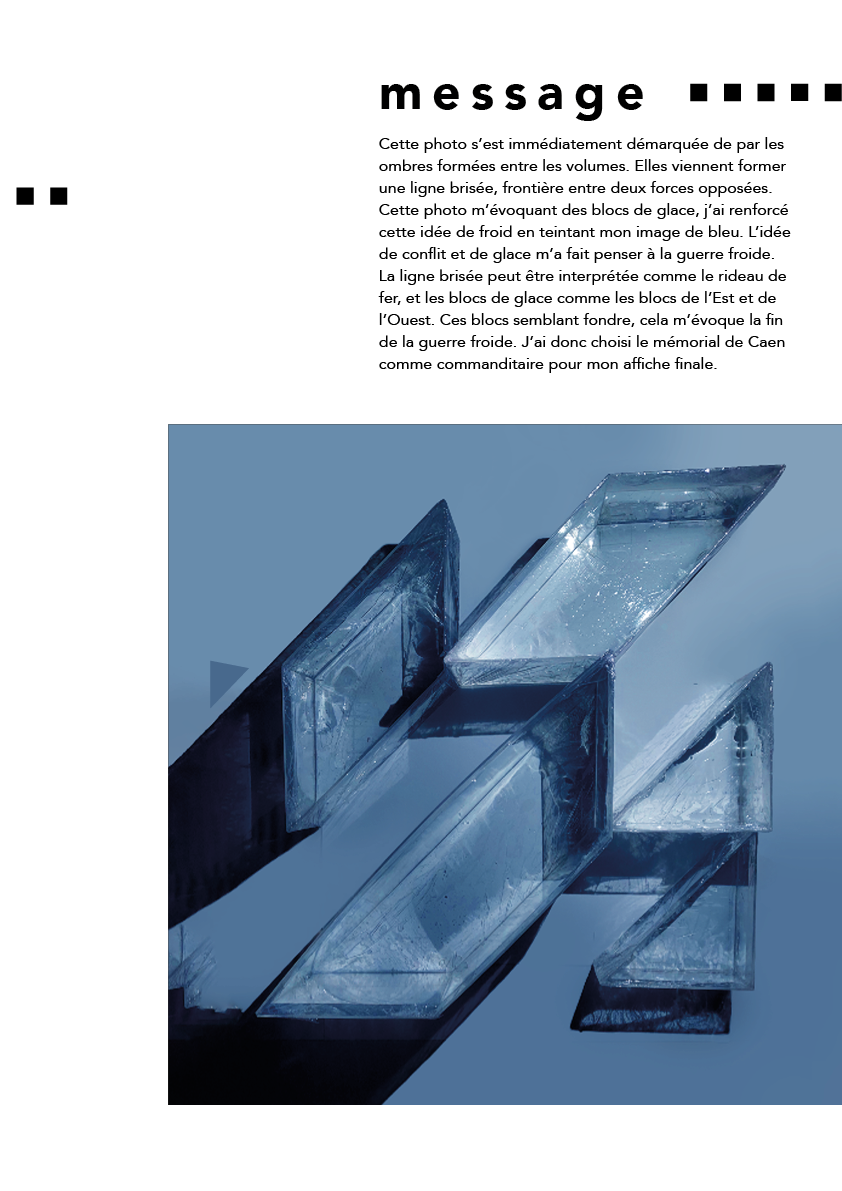 message

Cette photo s'est immédiatement démarquée de par les ombres formées entre les volumes. Elles viennent former une ligne brisée, frontière entre deux forces opposées. Cette photo m'évoquant des blocs de glace, j'ai renforcé cette idée de froid en teintant mon image de bleu. L'idée de conflit et de glace m'a fait penser à la guerre froide. La ligne brisée peut être interprétée comme le rideau de fer, et les blocs de glace comme les blocs de l'Est et de l'Ouest. Ces blocs semblant fondre, cela m'évoque la fin de la guerre froide. J'ai donc choisi le mémorial de Caen comme commanditaire pour mon affiche finale.